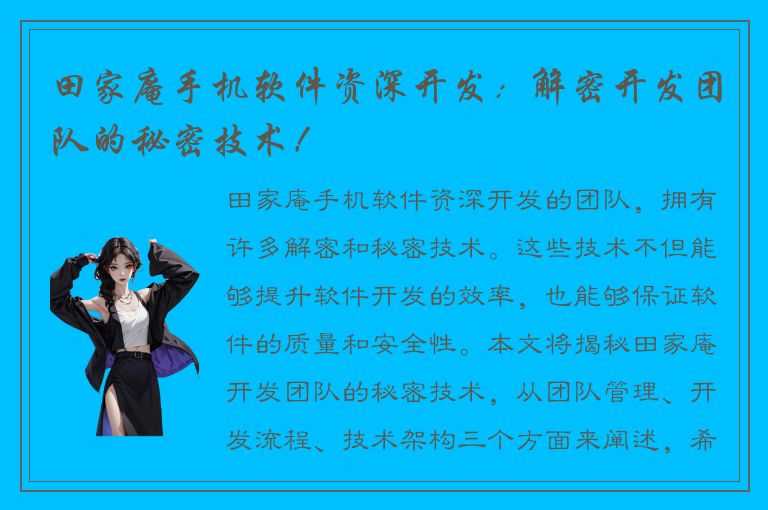 田家庵手机软件资深开发：解密开发团队的秘密技术！

田家庵手机软件资深开发的团队，拥有许多解密和秘密技术。这些技术不但能够提升软件开发的效率，也能够保证软件的质量和安全性。本文将揭秘田家庵开发团队的秘密技术，从团队管理、开发流程、技术架构三个方面来阐述，希